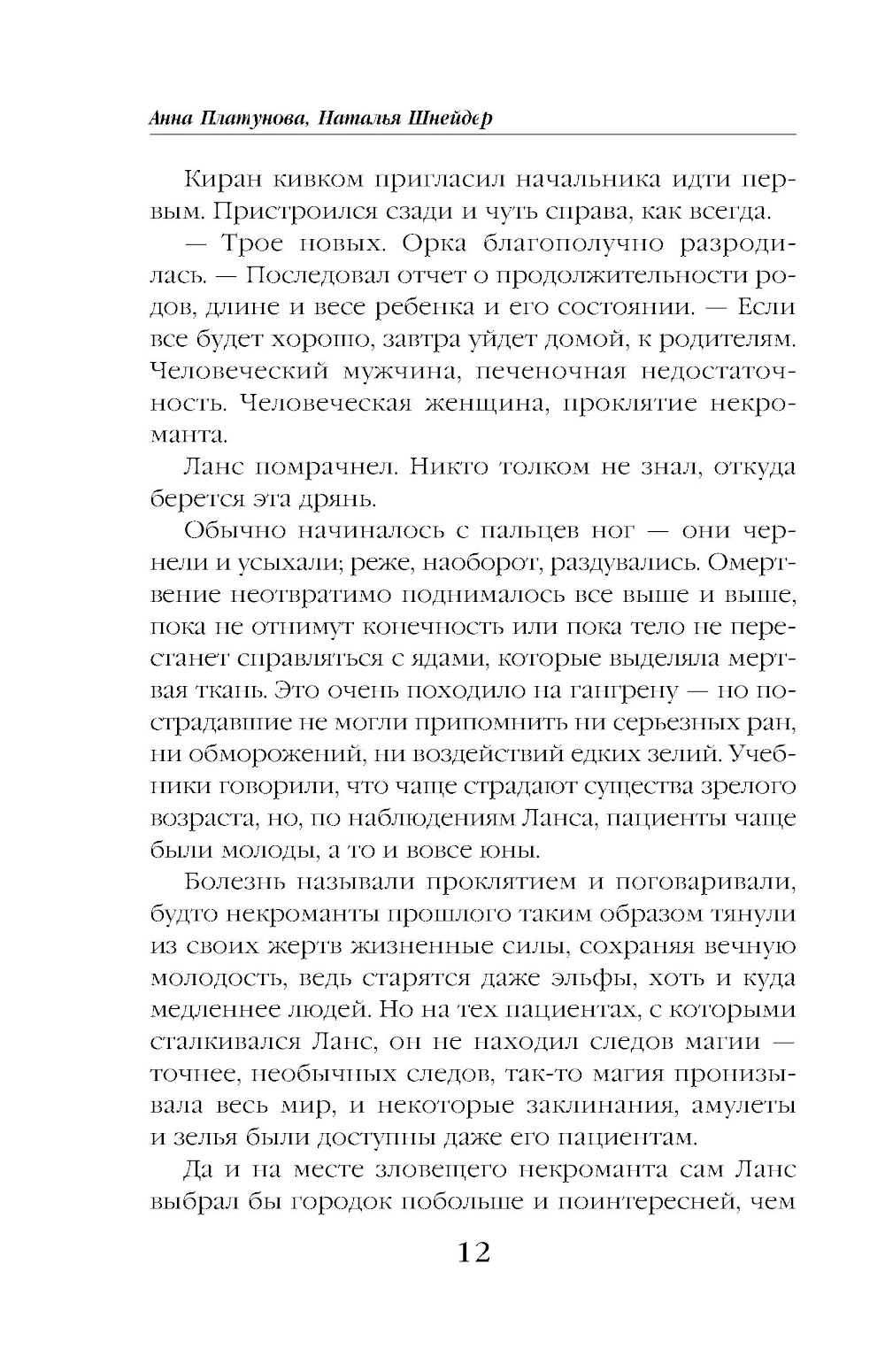 Анна Платунова, Наталья Шнейдер

Киран кивком пригласил начальника идти первым. Пристроился сзади и чуть справа, как всегда.

— Трое новых. Орка благополучно разродилась. — Последовал отчет о продолжительности родов, длине и весе ребенка и его состоянии. — Если все будет хорошо, завтра уйдет домой, к родителям. Человеческий мужчина, печеночная недостаточность. Человеческая женщина, проклятие некроманта.

Ланс помрачнел. Никто толком не знал, откуда берется эта дрянь.

Обычно начиналось с пальцев ног — они чернели и усыхали; реже, наоборот, раздувались. Омертвение неотвратимо поднималось все выше и выше, пока не отнимут конечность или пока тело не перестанет справляться с ядами, которые выделяла мертвая ткань. Это очень походило на гангрену — но пострадавшие не могли припомнить ни серьезных ран, ни обморожений, ни воздействий едких зелий. Учебники говорили, что чаще страдают существа зрелого возраста, но, по наблюдениям Ланса, пациенты чаще были молоды, а то и вовсе юны.

Болезнь называли проклятием и поговаривали, будто некроманты прошлого таким образом тянули из своих жертв жизненные силы, сохраняя вечную молодость, ведь старятся даже эльфы, хоть и куда медленнее людей. Но на тех пациентах, с которыми сталкивался Ланс, он не находил следов магии — точнее, необычных следов, так-то магия пронизывала весь мир, и некоторые заклинания, амулеты и зелья были доступны даже его пациентам.

Да и на месте зловещего некроманта сам Ланс выбрал бы городок побольше и поинтересней, чем

12